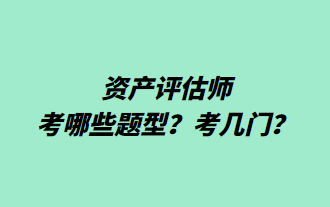 资产评估师
考哪些题型？考几门？